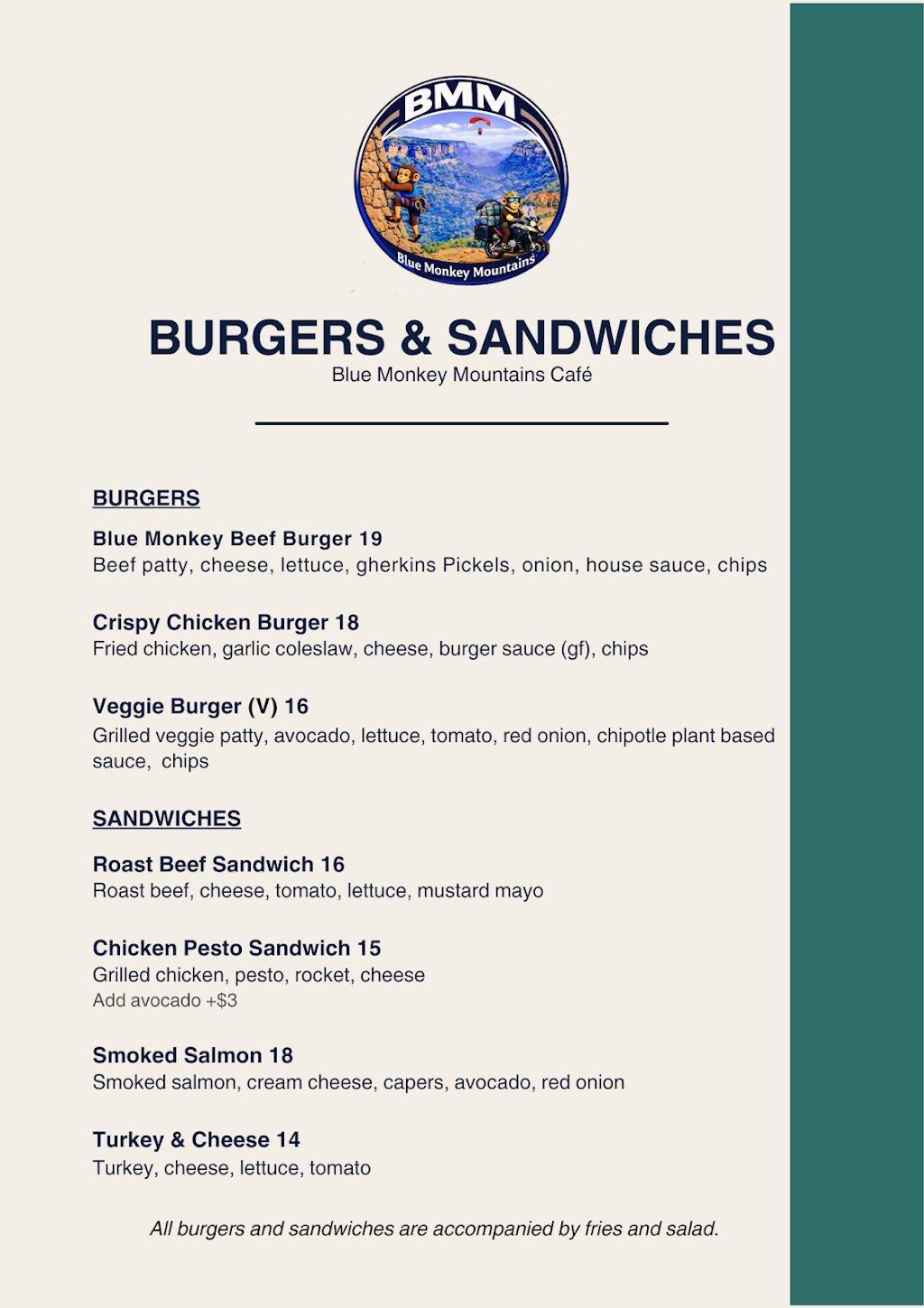 BMM

Blue Monkey Mountains

BURGERS & SANDWICHES

Blue Monkey Mountains Café

BURGERS

Blue Monkey Beef Burger 19
Beef patty, cheese, lettuce, gherkins Pickels, onion, house sauce, chips

Crispy Chicken Burger 18
Fried chicken, garlic coleslaw, cheese, burger sauce (gf), chips

Veggie Burger (V) 16
Grilled veggie patty, avocado, lettuce, tomato, red onion, chipotle plant based sauce, chips

SANDWICHES

Roast Beef Sandwich 16
Roast beef, cheese, tomato, lettuce, mustard mayo

Chicken Pesto Sandwich 15
Grilled chicken, pesto, rocket, cheese
Add avocado +$3

Smoked Salmon 18
Smoked salmon, cream cheese, capers, avocado, red onion

Turkey & Cheese 14
Turkey, cheese, lettuce, tomato

All burgers and sandwiches are accompanied by fries and salad.